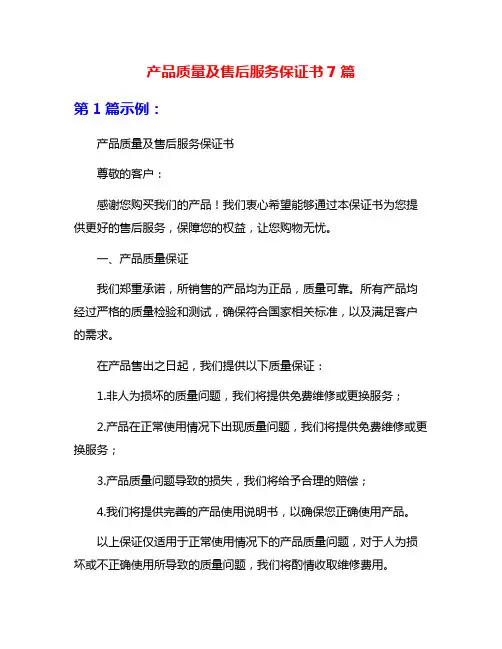 产品质量及售后服务保证书 7 篇

第 1 篇示例：

产品质量及售后服务保证书

尊敬的客户：

感谢您购买我们的产品！我们衷心希望能够通过本保证书为您提供更好的售后服务，保障您的权益，让您购物无忧。

一、产品质量保证

我们郑重承诺，所销售的产品均为正品，质量可靠。所有产品均经过严格的质量检验和测试，确保符合国家相关标准，以及满足客户的需求。

在产品售出之日起，我们提供以下质量保证：

1.非人为损坏的质量问题，我们将提供免费维修或更换服务；

2.产品在正常使用情况下出现质量问题，我们将提供免费维修或更换服务；

3.产品质量问题导致的损失，我们将给予合理的赔偿；

4.我们将提供完善的产品使用说明书，以确保您正确使用产品。

以上保证仅适用于正常使用情况下的产品质量问题，对于人为损坏或不正确使用所导致的质量问题，我们将酌情收取维修费用。